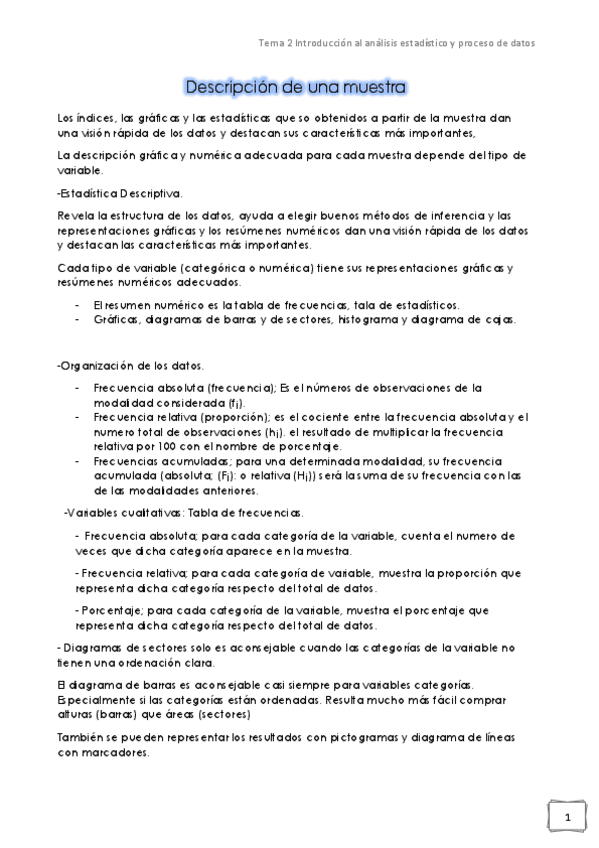 Tema 2 Introducción al análisis estadístico y proceso de datos

Descripción de una muestra

Los índices, las gráficas y las estadísticas que so obtenidos a partir de la muestra dan una visión rápida de los datos y destacan sus características más importantes,

La descripción gráfica y numérica adecuada para cada muestra depende del tipo de variable.

-Estadística Descriptiva.

Revela la estructura de los datos, ayuda a elegir buenos métodos de inferencia y las representaciones gráficas y los resúmenes numéricos dan una visión rápida de los datos y destacan las características más importantes.

Cada tipo de variable (categórica o numérica) tiene sus representaciones gráficas y resúmenes numéricos adecuados.

- El resumen numérico es la tabla de frecuencias, tala de estadísticos.
- Gráficas, diagramas de barras y de sectores, histograma y diagrama de cajas.

-Organización de los datos.

- Frecuencia absoluta (frecuencia); Es el números de observaciones de la modalidad considerada ($f_i$).
- Frecuencia relativa (proporción); es el cociente entre la frecuencia absoluta y el numero total de observaciones ($h_i$). el resultado de multiplicar la frecuencia relativa por 100 con el nombre de porcentaje.
- Frecuencias acumuladas; para una determinada modalidad, su frecuencia acumulada (absoluta; ($F_i$): o relativa ($H_i$)) será la suma de su frecuencia con las de las modalidades anteriores.

-Variables cualitativas: Tabla de frecuencias.

- Frecuencia absoluta; para cada categoría de la variable, cuenta el numero de veces que dicha categoría aparece en la muestra.

- Frecuencia relativa; para cada categoría de variable, muestra la proporción que representa dicha categoría respecto del total de datos.

- Porcentaje; para cada categoría de la variable, muestra el porcentaje que representa dicha categoría respecto del total de datos.

- Diagramas de sectores solo es aconsejable cuando las categorías de la variable no tienen una ordenación clara.

El diagrama de barras es aconsejable casi siempre para variables categorías. Especialmente si las categorías están ordenadas. Resulta mucho más fácil comprar alturas (barras) que áreas (sectores)

También se pueden representar los resultados con pictogramas y diagrama de líneas con marcadores.

1